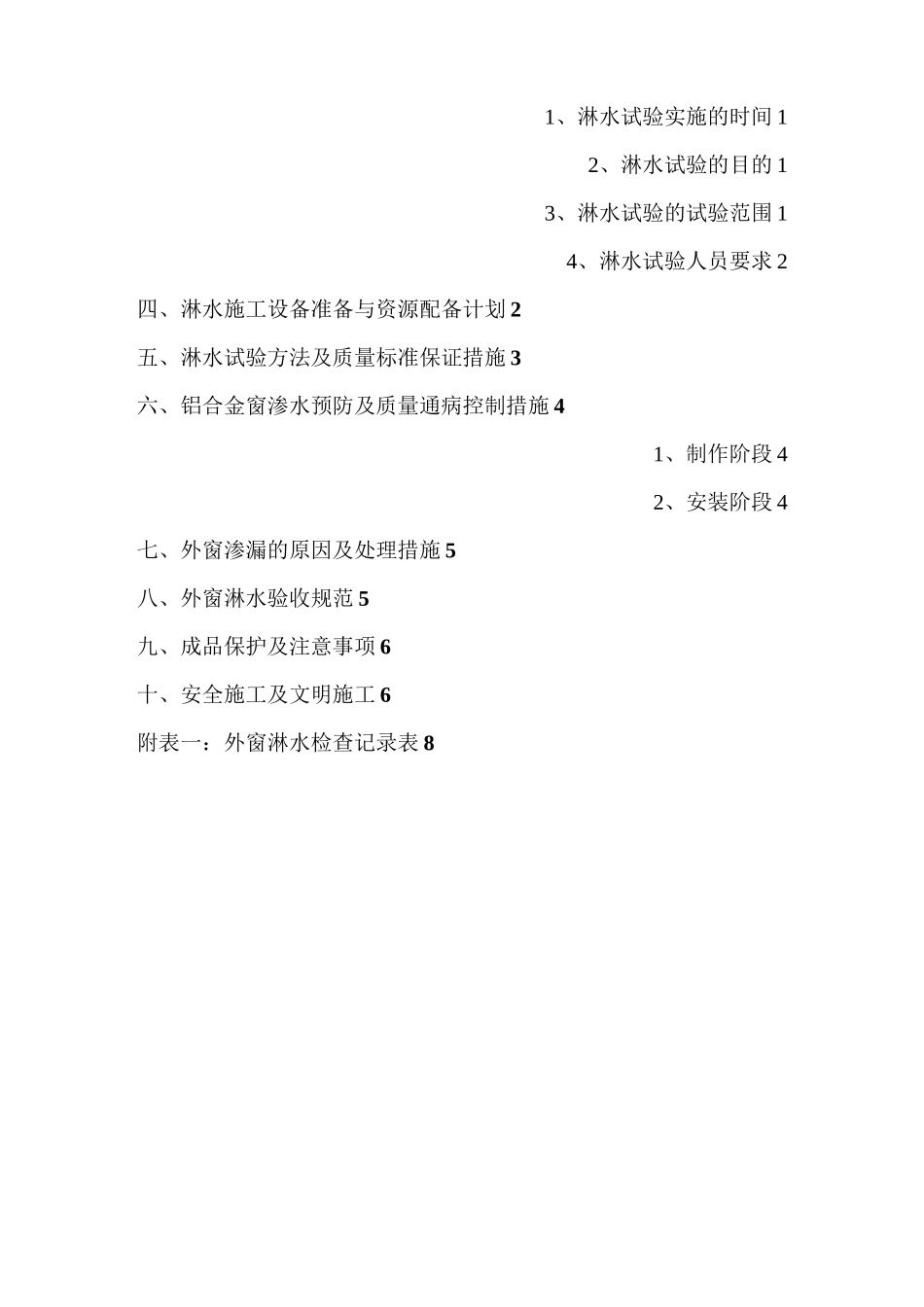 1、淋水试验实施的时间 1

2、淋水试验的目的 1

3、淋水试验的试验范围 1

4、淋水试验人员要求 2

四、淋水施工设备准备与资源配备计划 2

五、淋水试验方法及质量标准保证措施 3

六、铝合金窗渗水预防及质量通病控制措施 4

1、制作阶段 4

2、安装阶段 4

七、外窗渗漏的原因及处理措施 5

八、外窗淋水验收规范 5

九、成品保护及注意事项 6

十、安全施工及文明施工 6

附表一：外窗淋水检查记录表 8